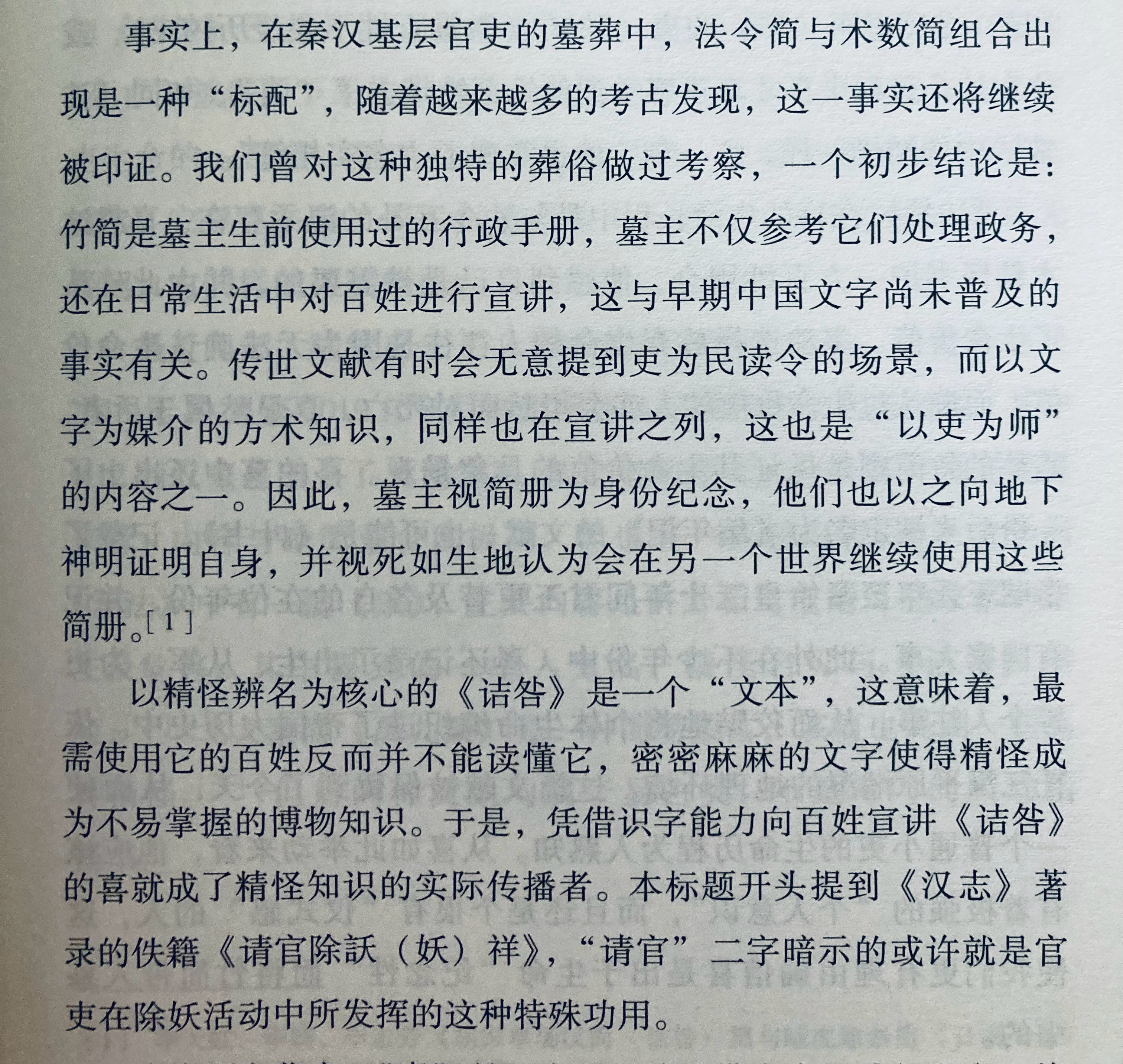 事实上，在秦汉基层官吏的墓葬中，法令简与术数简组合出现是一种“标配”，随着越来越多的考古发现，这一事实还将继续被印证。我们曾对这种独特的葬俗做过考察，一个初步结论是：竹简是墓主生前使用过的行政手册，墓主不仅参考它们处理政务，还在日常生活中对百姓进行宣讲，这与早期中国文字尚未普及的事实有关。传世文献有时会无意提到吏为民读令的场景，而以文字为媒介的方术知识，同样也在宣讲之列，这也是“以吏为师”的内容之一。因此，墓主视简册为身份纪念，他们也以之向地下神明证明自身，并视死如生地认为会在另一个世界继续使用这些简册。[1]

以精怪辨名为核心的《诘咎》是一个“文本”，这意味着，最需使用它的百姓反而并不能读懂它，密密麻麻的文字使得精怪成为不易掌握的博物知识。于是，凭借识字能力向百姓宣讲《诘咎》的喜就成了精怪知识的实际传播者。本标题开头提到《汉志》著录的佚籍《请官除訞（妖）祥》，“请官”二字暗示的或许就是官吏在除妖活动中所发挥的这种特殊功用。